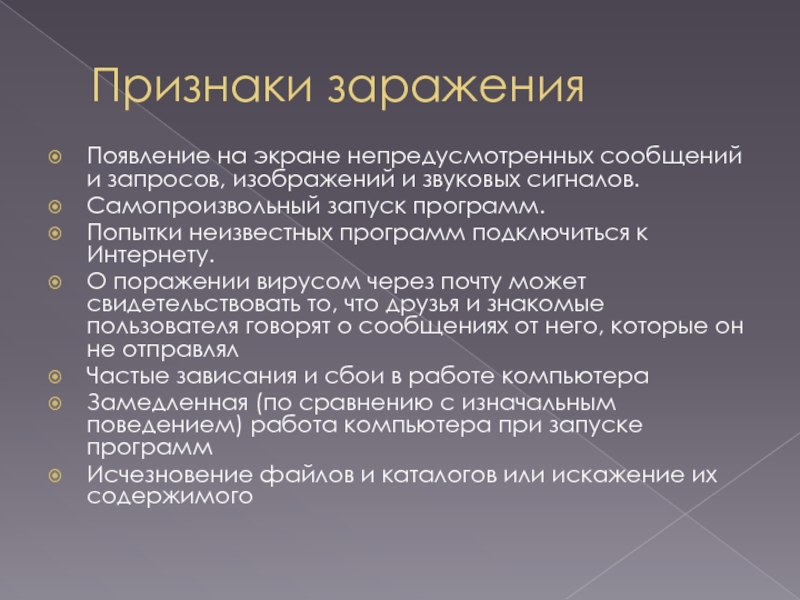 Признаки заражения

Появление на экране непредусмотренных сообщений и запросов, изображений и звуковых сигналов.

Самопроизвольный запуск программ.

Попытки неизвестных программ подключиться к Интернету.

О поражении вирусом через почту может свидетельствовать то, что друзья и знакомые пользователя говорят о сообщениях от него, которые он не отправлял

Частые зависания и сбои в работе компьютера

Замедленная (по сравнению с изначальным поведением) работа компьютера при запуске программ

Исчезновение файлов и каталогов или искажение их содержимого